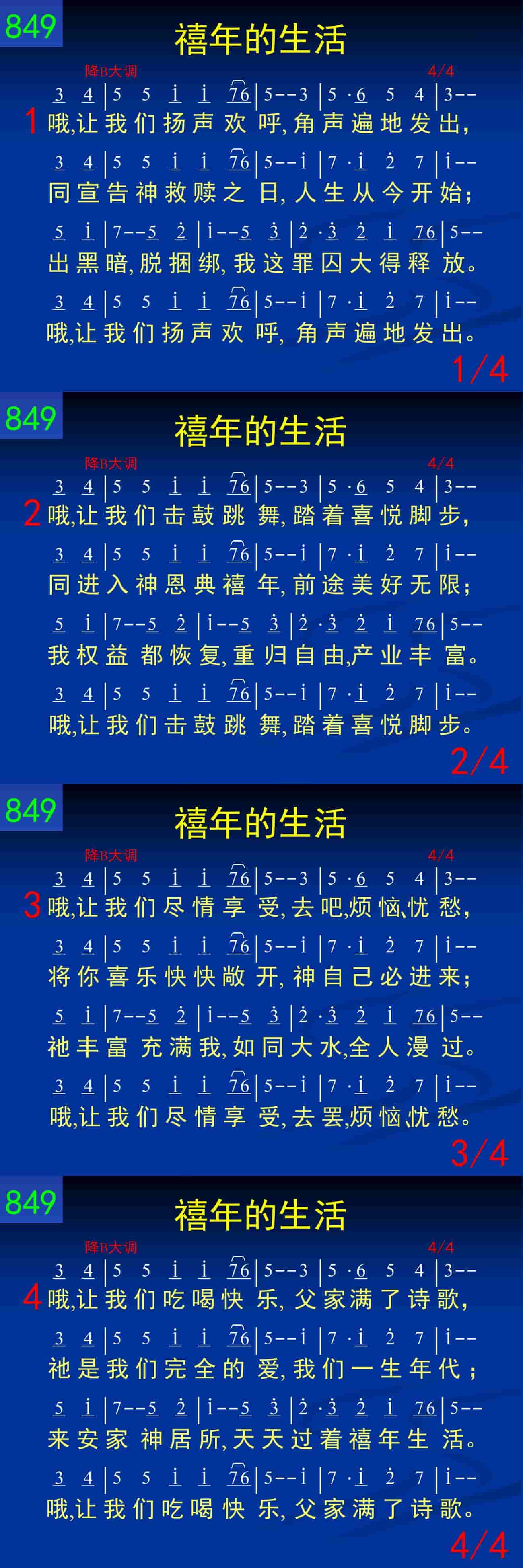 849

禧年的生活

降B大调 4/4

3 4 | 5 5 i i 76 | 5--3 | 5 ·6 5 4 | 3--

1 哦,让我们扬声欢呼,角声遍地发出,

3 4 | 5 5 i i 76 | 5--i | 7 ·i 2 7 | i--

同宣告神救赎之日,人生从今开始;

5 i | 7--5 2 | i--5 3 | 2 ·3 2 i 76 | 5--

出黑暗,脱捆绑,我这罪囚大得释放。

3 4 | 5 5 i i 76 | 5--i | 7 ·i 2 7 | i--

哦,让我们扬声欢呼,角声遍地发出。

1/4

849

禧年的生活

降B大调 4/4

3 4 | 5 5 i i 76 | 5--3 | 5 ·6 5 4 | 3--

2 哦,让我们击鼓跳舞,踏着喜悦脚步,

3 4 | 5 5 i i 76 | 5--i | 7 ·i 2 7 | i--

同进入神恩典禧年,前途美好无限;

5 i | 7--5 2 | i--5 3 | 2 ·3 2 i 76 | 5--

我权益都恢复,重归自由,产业丰富。

3 4 | 5 5 i i 76 | 5--i | 7 ·i 2 7 | i--

哦,让我们击鼓跳舞,踏着喜悦脚步。

2/4

849

禧年的生活

降B大调 4/4

3 4 | 5 5 i i 76 | 5--3 | 5 ·6 5 4 | 3--

3 哦,让我们尽情享受,去吧,烦恼、忧愁,

3 4 | 5 5 i i 76 | 5--i | 7 ·i 2 7 | i--

将你喜乐快快敞开,神自己必进来;

5 i | 7--5 2 | i--5 3 | 2 ·3 2 i 76 | 5--

祂丰富充满我,如同大水,全人漫过。

3 4 | 5 5 i i 76 | 5--i | 7 ·i 2 7 | i--

哦,让我们尽情享受,去罢,烦恼,忧愁。

3/4

849

禧年的生活

降B大调 4/4

3 4 | 5 5 i i 76 | 5--3 | 5 ·6 5 4 | 3--

4 哦,让我们吃喝快乐,父家满了诗歌,

3 4 | 5 5 i i 76 | 5--i | 7 ·i 2 7 | i--

祂是我们完全的爱,我们一生年代;

5 i | 7--5 2 | i--5 3 | 2 ·3 2 i 76 | 5--

来安家神居所,天天过着禧年生活。

3 4 | 5 5 i i 76 | 5--i | 7 ·i 2 7 | i--

哦,让我们吃喝快乐,父家满了诗歌。

4/4